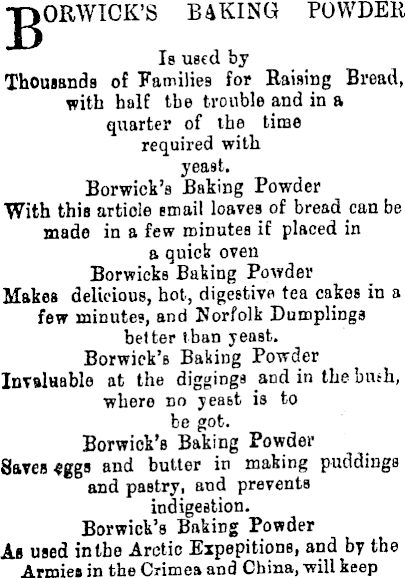 BORWICK'S BAKING POWDER

Is used by
Thousands of Families for Raising Bread, with half the trouble and in a quarter of the time required with yeast.

Borwick's Baking Powder

With this article small loaves of bread can be made in a few minutes if placed in a quick oven

Borwicks Baking Powder

Makes delicious, hot, digestive tea cakes in a few minutes, and Norfolk Dumplings better than yeast.

Borwick's Baking Powder

Invaluable at the diggings and in the bush, where no yeast is to be got.

Borwick's Baking Powder

Saves eggs and butter in making puddings and pastry, and prevents indigestion.

Borwick's Baking Powder

As used in the Arctic Expepitions, and by the Armies in the Crimea and China, will keep